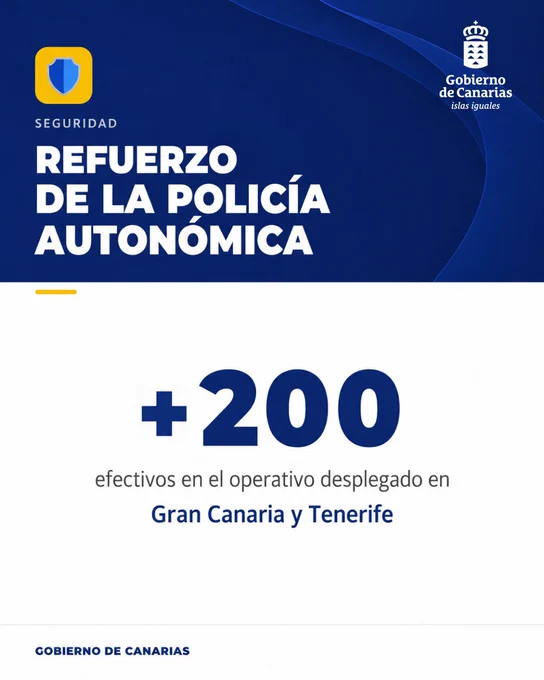 Gobierno
de Canarias
islas iguales

SEGURIDAD

REFUERZO
DE LA POLICÍA
AUTONÓMICA

+200

efectivos en el operativo desplegado en

Gran Canaria y Tenerife

GOBIERNO DE CANARIAS